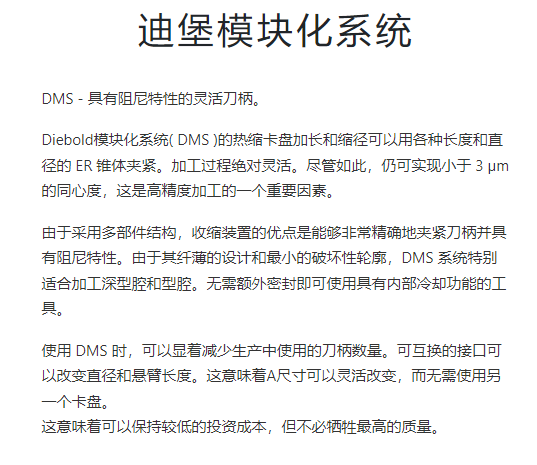 迪堡模块化系统

DMS - 具有阻尼特性的灵活刀柄。

Diebold模块化系统( DMS )的热缩卡盘加长和缩径可以用各种长度和直径的 ER 锥体夹紧。加工过程绝对灵活。尽管如此，仍可实现小于 3 µm 的同心度，这是高精度加工的一个重要因素。

由于采用多部件结构，收缩装置的优点是能够非常精确地夹紧刀柄并具有阻尼特性。由于其纤薄的设计和最小的破坏性轮廓，DMS 系统特别适合加工深型腔和型腔。无需额外密封即可使用具有内部冷却功能的工具。

使用 DMS 时，可以显着减少生产中使用的刀柄数量。可互换的接口可以改变直径和悬臂长度。这意味着A尺寸可以灵活改变，而无需使用另一个卡盘。
这意味着可以保持较低的投资成本，但不必牺牲最高的质量。